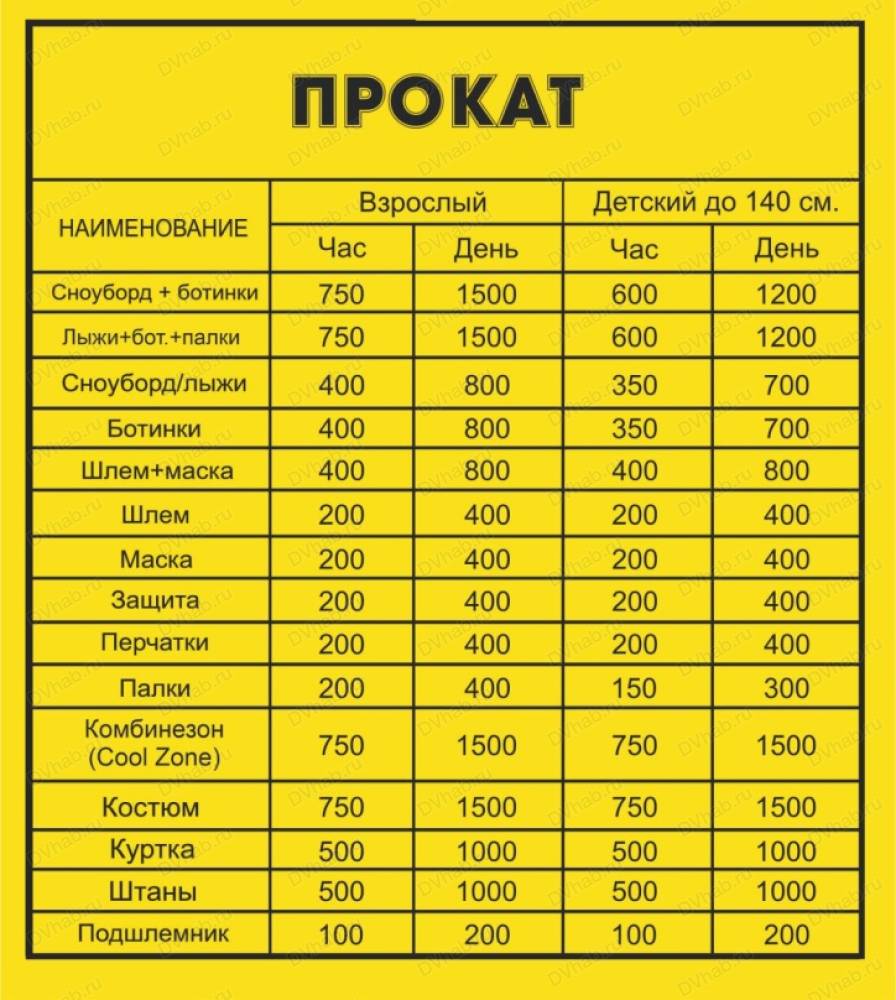 ПРОКАТ

| НАИМЕНОВАНИЕ | Взрослый Час | Взрослый День | Детский до 140 см. Час | Детский до 140 см. День |
|---|---|---|---|---|
| Сноуборд + ботинки | 750 | 1500 | 600 | 1200 |
| Лыжи+бот.+палки | 750 | 1500 | 600 | 1200 |
| Сноуборд/лыжи | 400 | 800 | 350 | 700 |
| Ботинки | 400 | 800 | 350 | 700 |
| Шлем+маска | 400 | 800 | 400 | 800 |
| Шлем | 200 | 400 | 200 | 400 |
| Маска | 200 | 400 | 200 | 400 |
| Защита | 200 | 400 | 200 | 400 |
| Перчатки | 200 | 400 | 200 | 400 |
| Палки | 200 | 400 | 150 | 300 |
| Комбинезон (Cool Zone) | 750 | 1500 | 750 | 1500 |
| Костюм | 750 | 1500 | 750 | 1500 |
| Куртка | 500 | 1000 | 500 | 1000 |
| Штаны | 500 | 1000 | 500 | 1000 |
| Подшлемник | 100 | 200 | 100 | 200 |

DVhab.ru